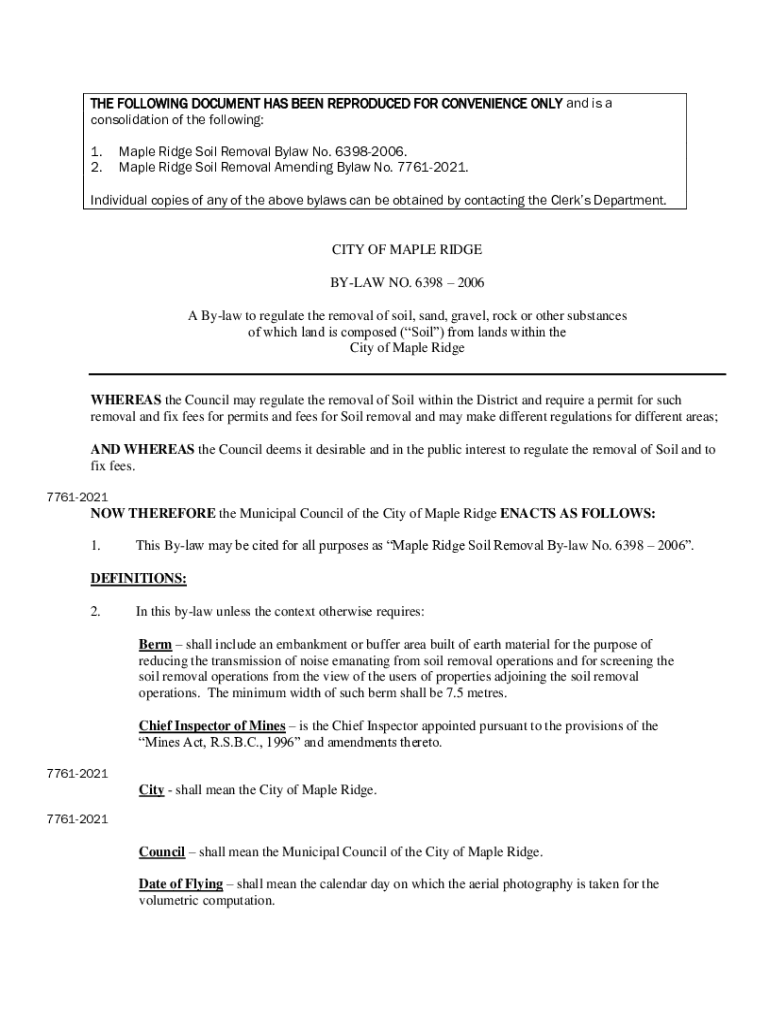 THE FOLLOWING DOCUMENT HAS BEEN REPRODUCED FOR CONVENIENCE ONLY and is a consolidation of the following:

1. Maple Ridge Soil Removal Bylaw No. 6398-2006.
2. Maple Ridge Soil Removal Amending Bylaw No. 7761-2021.

Individual copies of any of the above bylaws can be obtained by contacting the Clerk's Department.

CITY OF MAPLE RIDGE

BY-LAW NO. 6398 – 2006

A By-law to regulate the removal of soil, sand, gravel, rock or other substances of which land is composed ("Soil") from lands within the City of Maple Ridge

WHEREAS the Council may regulate the removal of Soil within the District and require a permit for such removal and fix fees for permits and fees for Soil removal and may make different regulations for different areas;

AND WHEREAS the Council deems it desirable and in the public interest to regulate the removal of Soil and to fix fees.

7761-2021
NOW THEREFORE the Municipal Council of the City of Maple Ridge ENACTS AS FOLLOWS:

1. This By-law may be cited for all purposes as "Maple Ridge Soil Removal By-law No. 6398 – 2006".

DEFINITIONS:

2. In this by-law unless the context otherwise requires:

Berm – shall include an embankment or buffer area built of earth material for the purpose of reducing the transmission of noise emanating from soil removal operations and for screening the soil removal operations from the view of the users of properties adjoining the soil removal operations. The minimum width of such berm shall be 7.5 metres.

Chief Inspector of Mines – is the Chief Inspector appointed pursuant to the provisions of the "Mines Act, R.S.B.C., 1996" and amendments thereto.

7761-2021
City - shall mean the City of Maple Ridge.

7761-2021

Council – shall mean the Municipal Council of the City of Maple Ridge.

Date of Flying – shall mean the calendar day on which the aerial photography is taken for the volumetric computation.